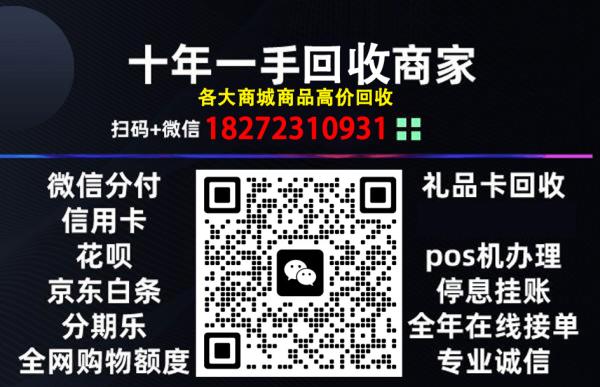 十年一手回收商家
各大商城商品高价回收
扫码+微信 18272310931

微信分付
信用卡
花呗
京东白条
分期乐
全网购物额度

礼品卡回收
pos机办理
停息挂账
全年在线接单
专业诚信